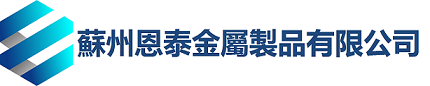 蘇州恩泰金屬製品有限公司